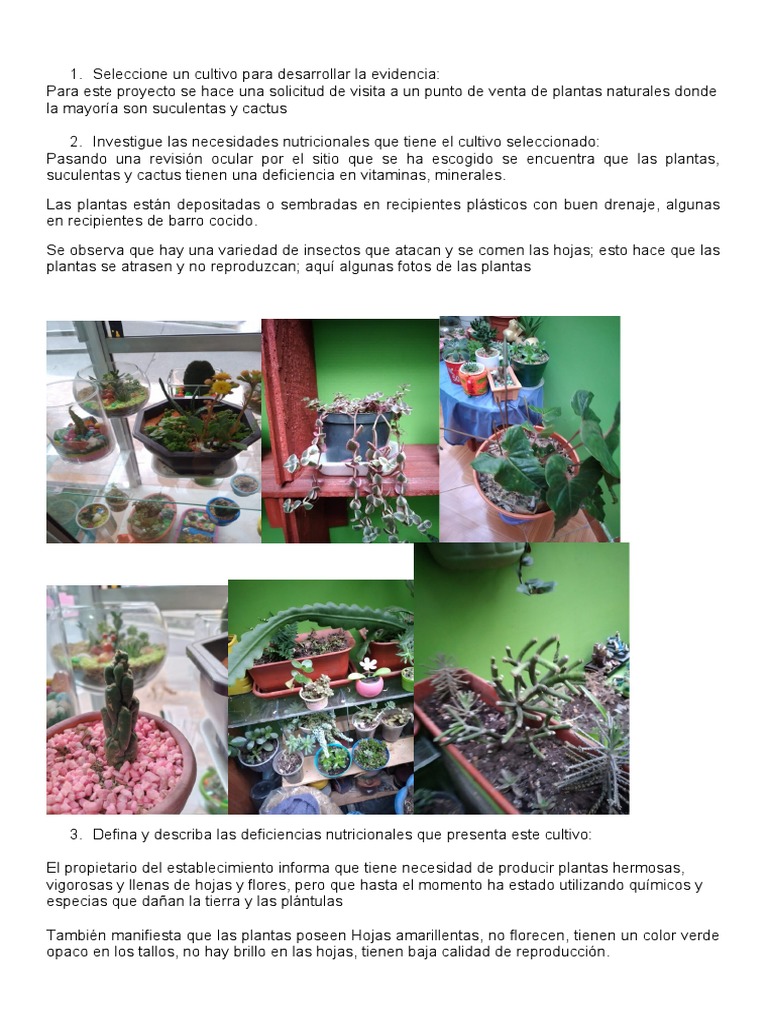 1. Seleccione un cultivo para desarrollar la evidencia:
Para este proyecto se hace una solicitud de visita a un punto de venta de plantas naturales donde la mayoría son suculentas y cactus

2. Investigue las necesidades nutricionales que tiene el cultivo seleccionado:
Pasando una revisión ocular por el sitio que se ha escogido se encuentra que las plantas, suculentas y cactus tienen una deficiencia en vitaminas, minerales.

Las plantas están depositadas o sembradas en recipientes plásticos con buen drenaje, algunas en recipientes de barro cocido.

Se observa que hay una variedad de insectos que atacan y se comen las hojas; esto hace que las plantas se atrasen y no reproduzcan; aquí algunas fotos de las plantas

3. Defina y describa las deficiencias nutricionales que presenta este cultivo:

El propietario del establecimiento informa que tiene necesidad de producir plantas hermosas, vigorosas y llenas de hojas y flores, pero que hasta el momento ha estado utilizando químicos y especias que dañan la tierra y las plántulas

También manifiesta que las plantas poseen Hojas amarillentas, no florecen, tienen un color verde opaco en los tallos, no hay brillo en las hojas, tienen baja calidad de reproducción.